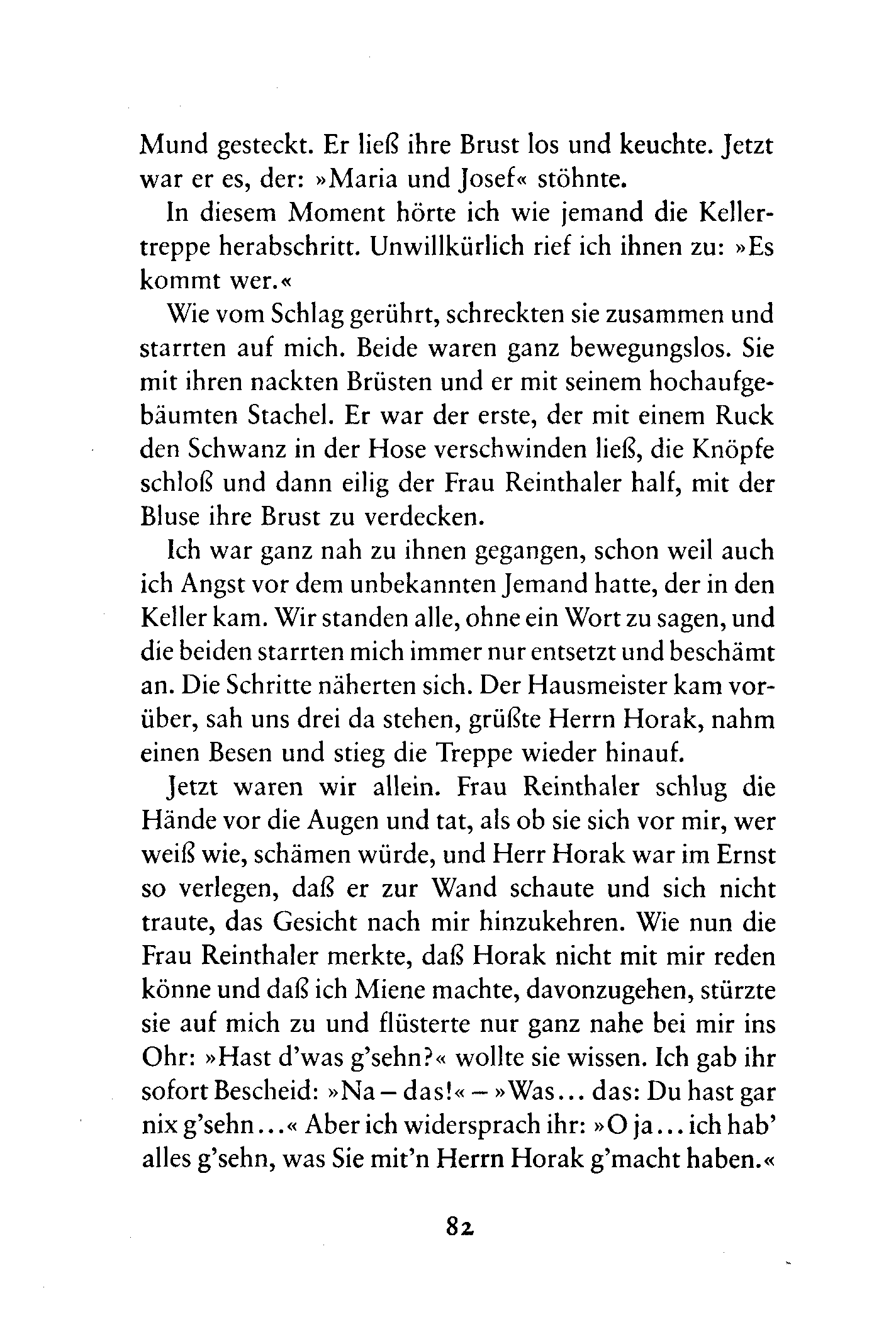 Mund gesteckt. Er ließ ihre Brust los und keuchte. Jetzt war er es, der: »Maria und Josef« stöhnte.

In diesem Moment hörte ich wie jemand die Kellertreppe herabschritt. Unwillkürlich rief ich ihnen zu: »Es kommt wer.«

Wie vom Schlag gerührt, schreckten sie zusammen und starrten auf mich. Beide waren ganz bewegungslos. Sie mit ihren nackten Brüsten und er mit seinem hochaufgebäumten Stachel. Er war der erste, der mit einem Ruck den Schwanz in der Hose verschwinden ließ, die Knöpfe schloß und dann eilig der Frau Reinthaler half, mit der Bluse ihre Brust zu verdecken.

Ich war ganz nah zu ihnen gegangen, schon weil auch ich Angst vor dem unbekannten Jemand hatte, der in den Keller kam. Wir standen alle, ohne ein Wort zu sagen, und die beiden starrten mich immer nur entsetzt und beschämt an. Die Schritte näherten sich. Der Hausmeister kam vorüber, sah uns drei da stehen, grüßte Herrn Horak, nahm einen Besen und stieg die Treppe wieder hinauf.

Jetzt waren wir allein. Frau Reinthaler schlug die Hände vor die Augen und tat, als ob sie sich vor mir, wer weiß wie, schämen würde, und Herr Horak war im Ernst so verlegen, daß er zur Wand schaute und sich nicht traute, das Gesicht nach mir hinzukehren. Wie nun die Frau Reinthaler merkte, daß Horak nicht mit mir reden könne und daß ich Miene machte, davonzugehen, stürzte sie auf mich zu und flüsterte nur ganz nahe bei mir ins Ohr: »Hast d'was g'sehn?« wollte sie wissen. Ich gab ihr sofort Bescheid: »Na – das!« – »Was... das: Du hast gar nix g'sehn...« Aber ich widersprach ihr: »O ja... ich hab' alles g'sehn, was Sie mit'n Herrn Horak g'macht haben.«

82